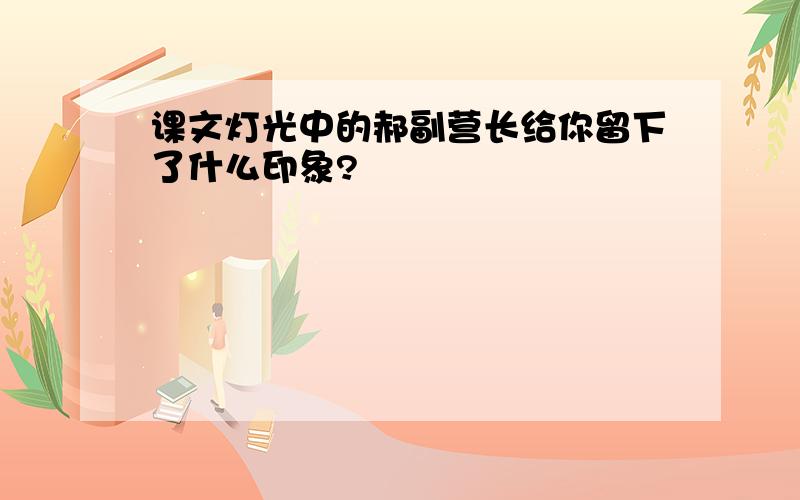 课文灯光中的郝副营长给你留下了什么印象?